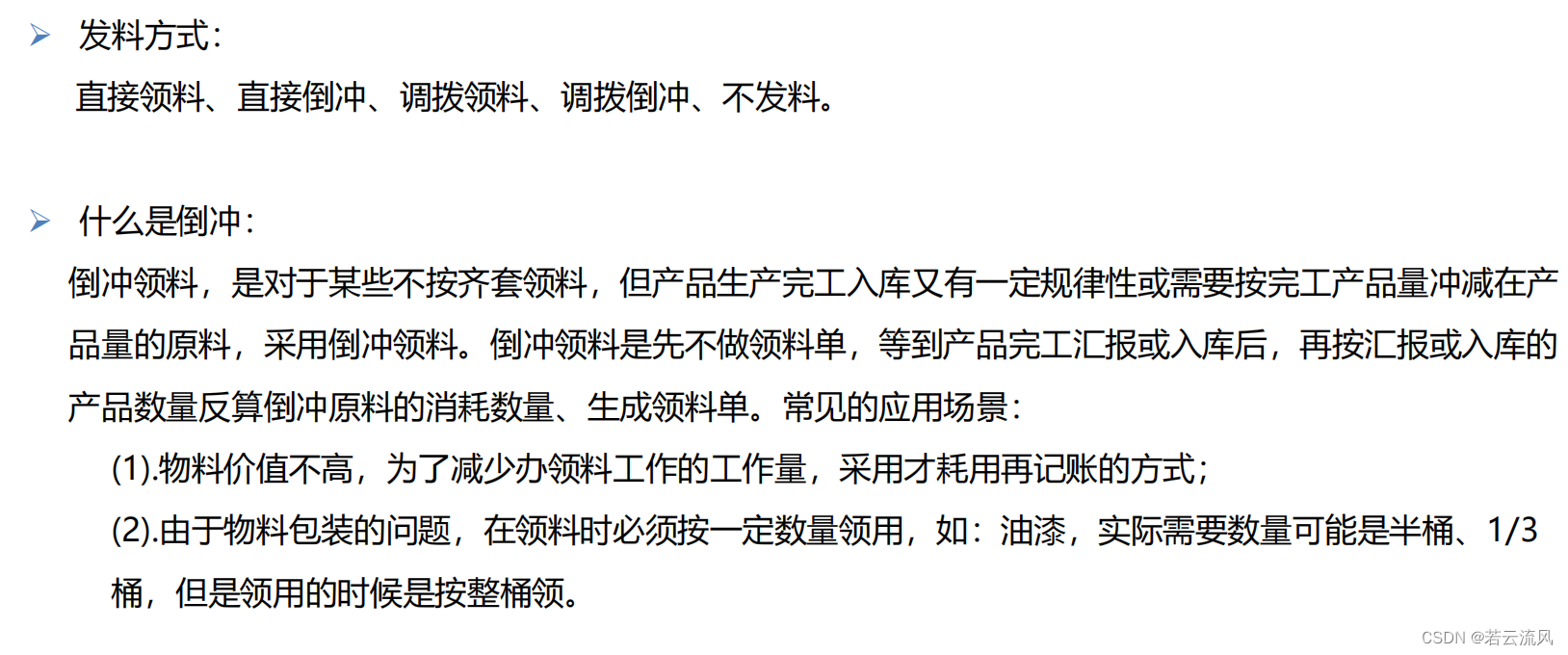 ➢ 发料方式：
直接领料、直接倒冲、调拨领料、调拨倒冲、不发料。

➢ 什么是倒冲：
倒冲领料，是对于某些不按齐套领料，但产品生产完工入库又有一定规律性或需要按完工产品量冲减在产品量的原料，采用倒冲领料。倒冲领料是先不做领料单，等到产品完工汇报或入库后，再按汇报或入库的产品数量反算倒冲原料的消耗数量、生成领料单。常见的应用场景：

(1).物料价值不高，为了减少办领料工作的工作量，采用才耗用再记账的方式；

(2).由于物料包装的问题，在领料时必须按一定数量领用，如：油漆，实际需要数量可能是半桶、1/3桶，但是领用的时候是按整桶领。

CSDN @若云流风